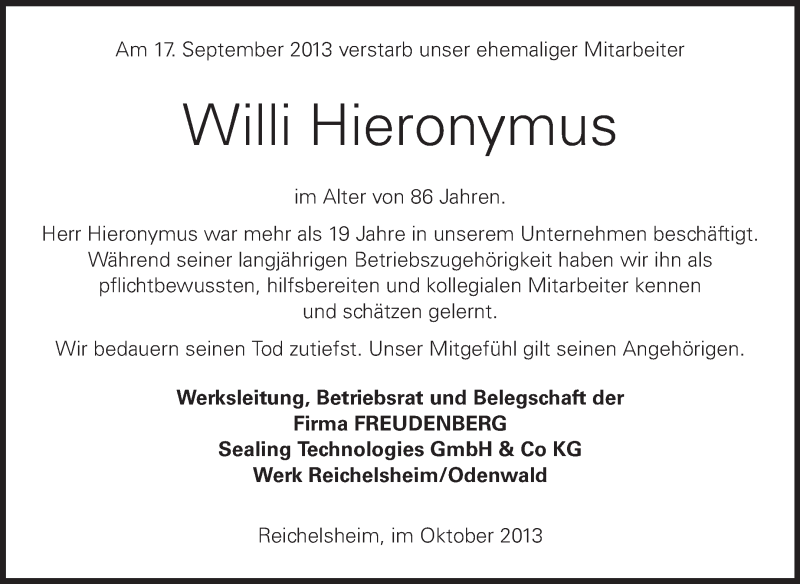 Am 17. September 2013 verstarb unser ehemaliger Mitarbeiter

Willi Hieronymus

im Alter von 86 Jahren.

Herr Hieronymus war mehr als 19 Jahre in unserem Unternehmen beschäftigt. Während seiner langjährigen Betriebszugehörigkeit haben wir ihn als pflichtbewussten, hilfsbereiten und kollegialen Mitarbeiter kennen und schätzen gelernt.

Wir bedauern seinen Tod zutiefst. Unser Mitgefühl gilt seinen Angehörigen.

Werksleitung, Betriebsrat und Belegschaft der
Firma FREUDENBERG
Sealing Technologies GmbH & Co KG
Werk Reichelsheim/Odenwald

Reichelsheim, im Oktober 2013